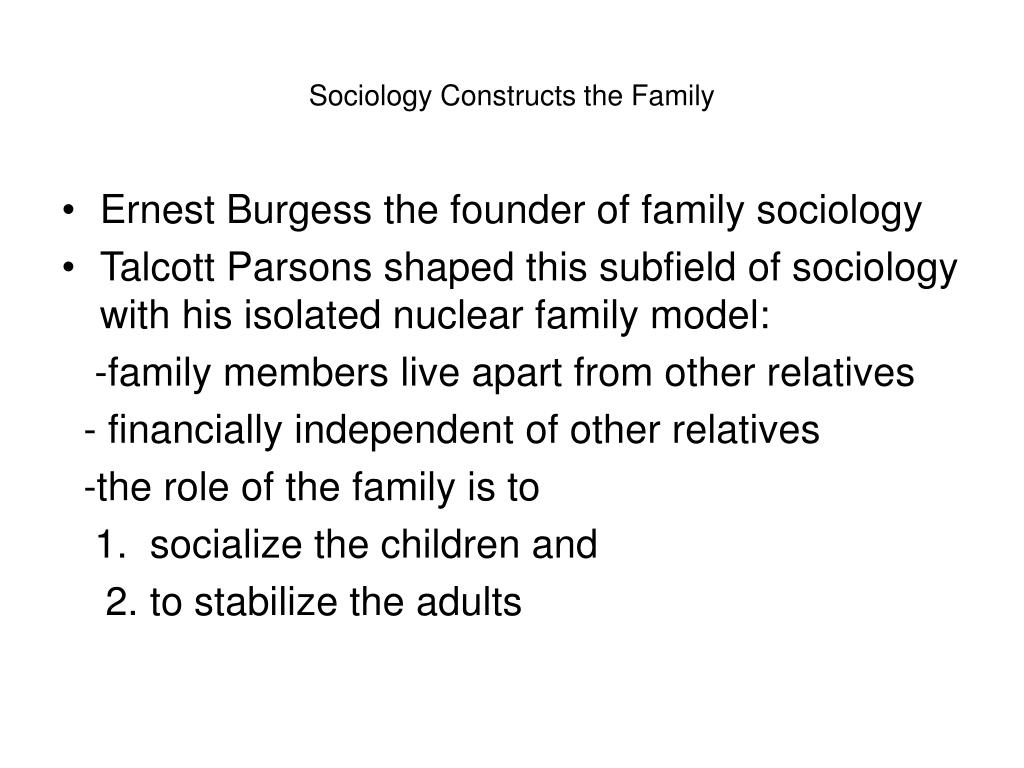 Sociology Constructs the Family

• Ernest Burgess the founder of family sociology
• Talcott Parsons shaped this subfield of sociology with his isolated nuclear family model:
-family members live apart from other relatives
- financially independent of other relatives
-the role of the family is to
1. socialize the children and
2. to stabilize the adults